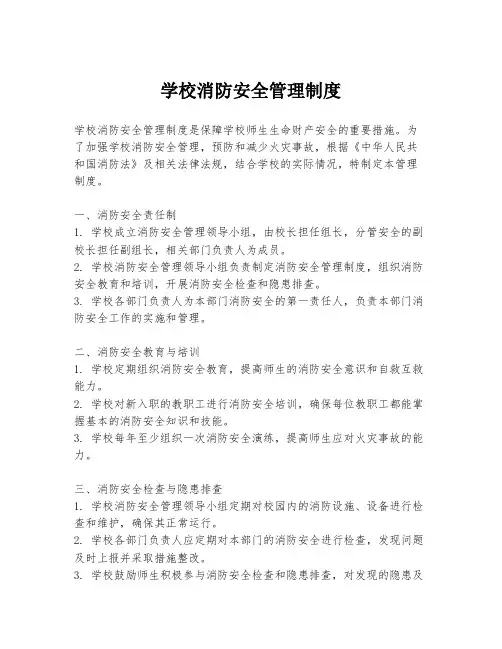 学校消防安全管理制度

学校消防安全管理制度是保障学校师生生命财产安全的重要措施。为了加强学校消防安全管理，预防和减少火灾事故，根据《中华人民共和国消防法》及相关法律法规，结合学校的实际情况，特制定本管理制度。

一、消防安全责任制
1. 学校成立消防安全管理领导小组，由校长担任组长，分管安全的副校长担任副组长，相关部门负责人为成员。
2. 学校消防安全管理领导小组负责制定消防安全管理制度，组织消防安全教育和培训，开展消防安全检查和隐患排查。
3. 学校各部门负责人为本部门消防安全的第一责任人，负责本部门消防安全工作的实施和管理。

二、消防安全教育与培训
1. 学校定期组织消防安全教育，提高师生的消防安全意识和自救互救能力。
2. 学校对新入职的教职工进行消防安全培训，确保每位教职工都能掌握基本的消防安全知识和技能。
3. 学校每年至少组织一次消防安全演练，提高师生应对火灾事故的能力。

三、消防安全检查与隐患排查
1. 学校消防安全管理领导小组定期对校园内的消防设施、设备进行检查和维护，确保其正常运行。
2. 学校各部门负责人应定期对本部门的消防安全进行检查，发现问题及时上报并采取措施整改。
3. 学校鼓励师生积极参与消防安全检查和隐患排查，对发现的隐患及